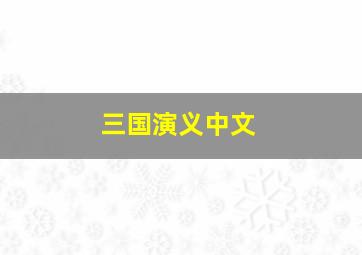 三国演义中文